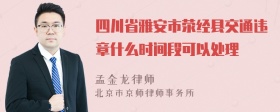 四川省雅安市荥经县交通违章什么时间段可以处理

孟金龙律师
北京市京师律师事务所